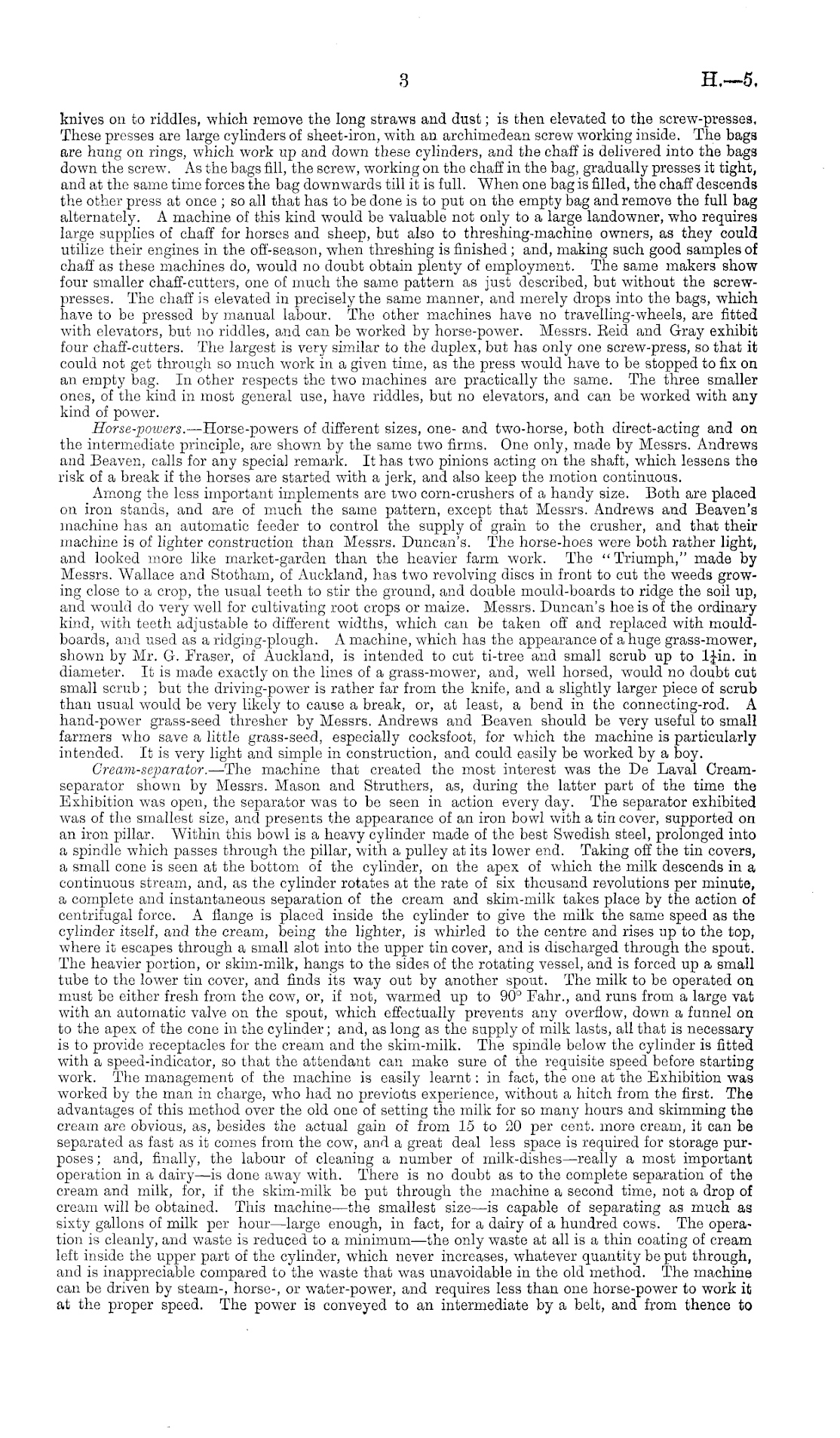 3 H.—5.

knives on to riddles, which remove the long straws and dust; is then elevated to the screw-presses. These presses are large cylinders of sheet-iron, with an archimedean screw working inside. The bags are hung on rings, which work up and down these cylinders, and the chaff is delivered into the bags down the screw. As the bags fill, the screw, working on the chaff in the bag, gradually presses it tight, and at the same time forces the bag downwards till it is full. When one bag is filled, the chaff descends the other press at once; so all that has to be done is to put on the empty bag and remove the full bag alternately. A machine of this kind would be valuable not only to a large landowner, who requires large supplies of chaff for horses and sheep, but also to threshing-machine owners, as they could utilize their engines in the off-season, when threshing is finished; and, making such good samples of chaff as these machines do, would no doubt obtain plenty of employment. The same makers show four smaller chaff-cutters, one of much the same pattern as just described, but without the screw-presses. The chaff is elevated in precisely the same manner, and merely drops into the bags, which have to be pressed by manual labour. The other machines have no travelling-wheels, are fitted with elevators, but no riddles, and can be worked by horse-power. Messrs. Reid and Gray exhibit four chaff-cutters. The largest is very similar to the duplex, but has only one screw-press, so that it could not get through so much work in a given time, as the press would have to be stopped to fix on an empty bag. In other respects the two machines are practically the same. The three smaller ones, of the kind in most general use, have riddles, but no elevators, and can be worked with any kind of power.

Horse-powers.—Horse-powers of different sizes, one- and two-horse, both direct-acting and on the intermediate principle, are shown by the same two firms. One only, made by Messrs. Andrews and Beaven, calls for any special remark. It has two pinions acting on the shaft, which lessens the risk of a break if the horses are started with a jerk, and also keep the motion continuous.

Among the less important implements are two corn-crushers of a handy size. Both are placed on iron stands, and are of much the same pattern, except that Messrs. Andrews and Beaven's machine has an automatic feeder to control the supply of grain to the crusher, and that their machine is of lighter construction than Messrs. Duncan's. The horse-hoes were both rather light, and looked more like market-garden than the heavier farm work. The "Triumph," made by Messrs. Wallace and Stotham, of Auckland, has two revolving discs in front to cut the weeds growing close to a crop, the usual teeth to stir the ground, and double mould-boards to ridge the soil up, and would do very well for cultivating root crops or maize. Messrs. Duncan's hoe is of the ordinary kind, with teeth adjustable to different widths, which can be taken off and replaced with mould-boards, and used as a ridging-plough. A machine, which has the appearance of a huge grass-mower, shown by Mr. G. Fraser, of Auckland, is intended to cut ti-tree and small scrub up to $1\frac{1}{4}$in. in diameter. It is made exactly on the lines of a grass-mower, and, well horsed, would no doubt cut small scrub; but the driving-power is rather far from the knife, and a slightly larger piece of scrub than usual would be very likely to cause a break, or, at least, a bend in the connecting-rod. A hand-power grass-seed thresher by Messrs. Andrews and Beaven should be very useful to small farmers who save a little grass-seed, especially cocksfoot, for which the machine is particularly intended. It is very light and simple in construction, and could easily be worked by a boy.

Cream-separator.—The machine that created the most interest was the De Laval Cream-separator shown by Messrs. Mason and Struthers, as, during the latter part of the time the Exhibition was open, the separator was to be seen in action every day. The separator exhibited was of the smallest size, and presents the appearance of an iron bowl with a tin cover, supported on an iron pillar. Within this bowl is a heavy cylinder made of the best Swedish steel, prolonged into a spindle which passes through the pillar, with a pulley at its lower end. Taking off the tin covers, a small cone is seen at the bottom of the cylinder, on the apex of which the milk descends in a continuous stream, and, as the cylinder rotates at the rate of six thousand revolutions per minute, a complete and instantaneous separation of the cream and skim-milk takes place by the action of centrifugal force. A flange is placed inside the cylinder to give the milk the same speed as the cylinder itself, and the cream, being the lighter, is whirled to the centre and rises up to the top, where it escapes through a small slot into the upper tin cover, and is discharged through the spout. The heavier portion, or skim-milk, hangs to the sides of the rotating vessel, and is forced up a small tube to the lower tin cover, and finds its way out by another spout. The milk to be operated on must be either fresh from the cow, or, if not, warmed up to 90° Fahr., and runs from a large vat with an automatic valve on the spout, which effectually prevents any overflow, down a funnel on to the apex of the cone in the cylinder; and, as long as the supply of milk lasts, all that is necessary is to provide receptacles for the cream and the skim-milk. The spindle below the cylinder is fitted with a speed-indicator, so that the attendant can make sure of the requisite speed before starting work. The management of the machine is easily learnt: in fact, the one at the Exhibition was worked by the man in charge, who had no previous experience, without a hitch from the first. The advantages of this method over the old one of setting the milk for so many hours and skimming the cream are obvious, as, besides the actual gain of from 15 to 20 per cent. more cream, it can be separated as fast as it comes from the cow, and a great deal less space is required for storage purposes; and, finally, the labour of cleaning a number of milk-dishes—really a most important operation in a dairy—is done away with. There is no doubt as to the complete separation of the cream and milk, for, if the skim-milk be put through the machine a second time, not a drop of cream will be obtained. This machine—the smallest size—is capable of separating as much as sixty gallons of milk per hour—large enough, in fact, for a dairy of a hundred cows. The operation is cleanly, and waste is reduced to a minimum—the only waste at all is a thin coating of cream left inside the upper part of the cylinder, which never increases, whatever quantity be put through, and is inappreciable compared to the waste that was unavoidable in the old method. The machine can be driven by steam-, horse-, or water-power, and requires less than one horse-power to work it at the proper speed. The power is conveyed to an intermediate by a belt, and from thence to